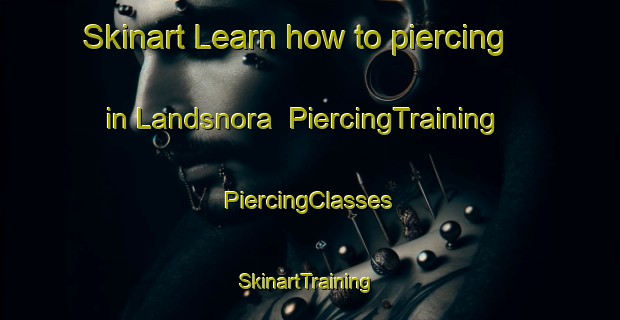 Skinart Learn how to piercing in Landsnora PiercingTraining

PiercingClasses

SkinartTraining